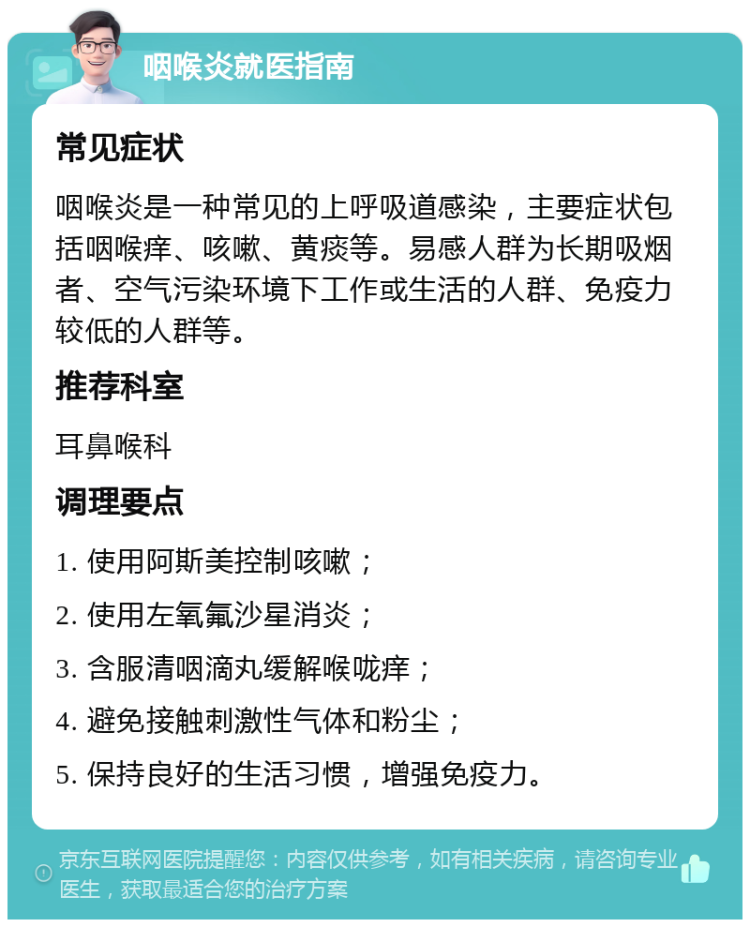 咽喉炎就医指南

常见症状

咽喉炎是一种常见的上呼吸道感染，主要症状包括咽喉痒、咳嗽、黄痰等。易感人群为长期吸烟者、空气污染环境下工作或生活的人群、免疫力较低的人群等。

推荐科室

耳鼻喉科

调理要点

1. 使用阿斯美控制咳嗽；

2. 使用左氧氟沙星消炎；

3. 含服清咽滴丸缓解喉咙痒；

4. 避免接触刺激性气体和粉尘；

5. 保持良好的生活习惯，增强免疫力。

京东互联网医院提醒您：内容仅供参考，如有相关疾病，请咨询专业医生，获取最适合您的治疗方案